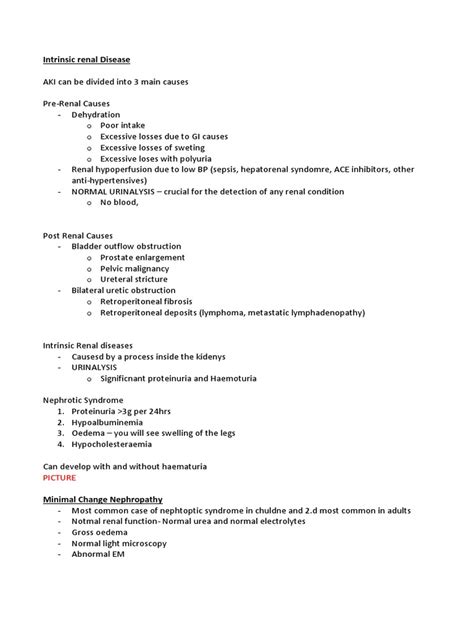 Intrinsic renal Disease

AKI can be divided into 3 main causes

Pre-Renal Causes
- Dehydration
  o Poor intake
  o Excessive losses due to GI causes
  o Excessive losses of sweting
  o Excessive loses with polyuria
- Renal hypoperfusion due to low BP (sepsis, hepatorenal syndomre, ACE inhibitors, other anti-hypertensives)
- NORMAL URINALYSIS – crucial for the detection of any renal condition
  o No blood,

Post Renal Causes
- Bladder outflow obstruction
  o Prostate enlargement
  o Pelvic malignancy
  o Ureteral stricture
- Bilateral uretic obstruction
  o Retroperitoneal fibrosis
  o Retroperitoneal deposits (lymphoma, metastatic lymphadenopathy)

Intrinsic Renal diseases
- Causesd by a process inside the kidenys
- URINALYSIS
  o Significnant proteinuria and Haemoturia

Nephrotic Syndrome
1. Proteinuria >3g per 24hrs
2. Hypoalbuminemia
3. Oedema – you will see swelling of the legs
4. Hypocholesteraemia

Can develop with and without haematuria
PICTURE

Minimal Change Nephropathy
- Most common case of nephtoptic syndrome in chuldne and 2.d most common in adults
- Notmal renal function- Normal urea and normal electrolytes
- Gross oedema
- Normal light microscopy
- Abnormal EM